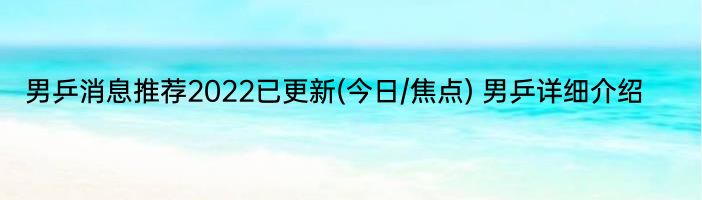 男乒消息推荐2022已更新(今日/焦点) 男乒详细介绍